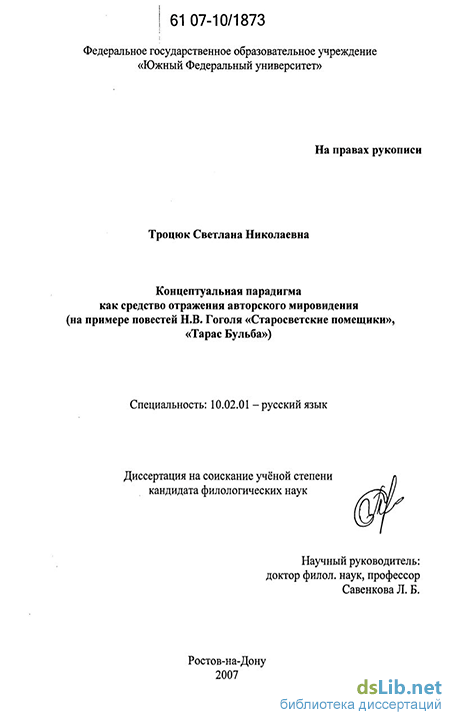 61 07-10/1873

Федеральное государственное образовательное учреждение «Южный Федеральный университет»

На правах рукописи

Троцюк Светлана Николаевна

Концептуальная парадигма как средство отражения авторского мировидения (на примере повестей Н.В. Гоголя «Старосветские помещики», «Тарас Бульба»)

Специальность: 10.02.01 – русский язык

Диссертация на соискание учёной степени кандидата филологических наук

Научный руководитель: доктор филол. наук, профессор Савенкова Л. Б.

Ростов-на-Дону
2007

dsLib.net
библиотека диссертаций